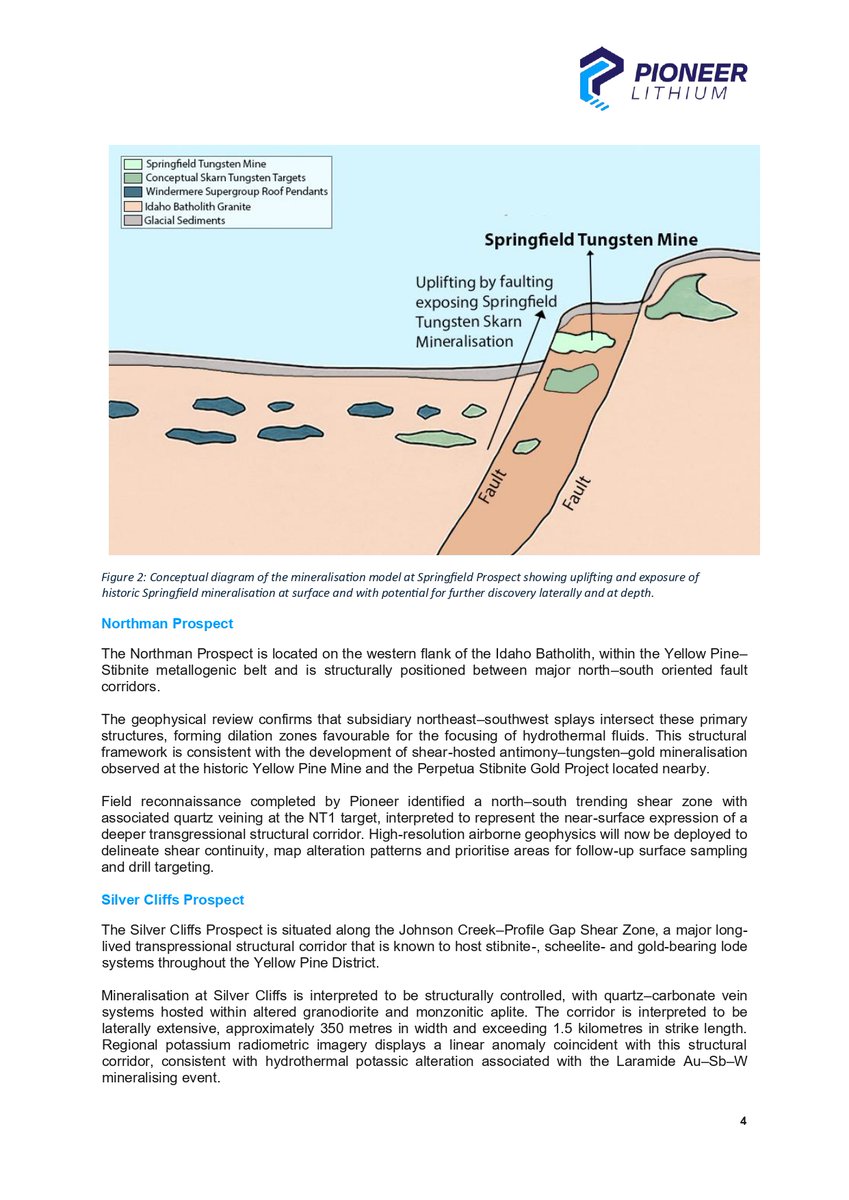 PIONEER LITHIUM

Springfield Tungsten Mine
Conceptual Skarn Tungsten Targets
Windermere Supergroup Roof Pendants
Idaho Batholith Granite
Glacial Sediments

Springfield Tungsten Mine

Uplifting by faulting exposing Springfield Tungsten Skarn Mineralisation

Fault

Fault

Figure 2: Conceptual diagram of the mineralisation model at Springfield Prospect showing uplifting and exposure of historic Springfield mineralisation at surface and with potential for further discovery laterally and at depth.

Northman Prospect

The Northman Prospect is located on the western flank of the Idaho Batholith, within the Yellow Pine–Stibnite metallogenic belt and is structurally positioned between major north–south oriented fault corridors.

The geophysical review confirms that subsidiary northeast–southwest splays intersect these primary structures, forming dilation zones favourable for the focusing of hydrothermal fluids. This structural framework is consistent with the development of shear-hosted antimony–tungsten–gold mineralisation observed at the historic Yellow Pine Mine and the Perpetua Stibnite Gold Project located nearby.

Field reconnaissance completed by Pioneer identified a north–south trending shear zone with associated quartz veining at the NT1 target, interpreted to represent the near-surface expression of a deeper transgressional structural corridor. High-resolution airborne geophysics will now be deployed to delineate shear continuity, map alteration patterns and prioritise areas for follow-up surface sampling and drill targeting.

Silver Cliffs Prospect

The Silver Cliffs Prospect is situated along the Johnson Creek–Profile Gap Shear Zone, a major long-lived transpressional structural corridor that is known to host stibnite-, scheelite- and gold-bearing lode systems throughout the Yellow Pine District.

Mineralisation at Silver Cliffs is interpreted to be structurally controlled, with quartz–carbonate vein systems hosted within altered granodiorite and monzonitic aplite. The corridor is interpreted to be laterally extensive, approximately 350 metres in width and exceeding 1.5 kilometres in strike length. Regional potassium radiometric imagery displays a linear anomaly coincident with this structural corridor, consistent with hydrothermal potassic alteration associated with the Laramide Au–Sb–W mineralising event.

4